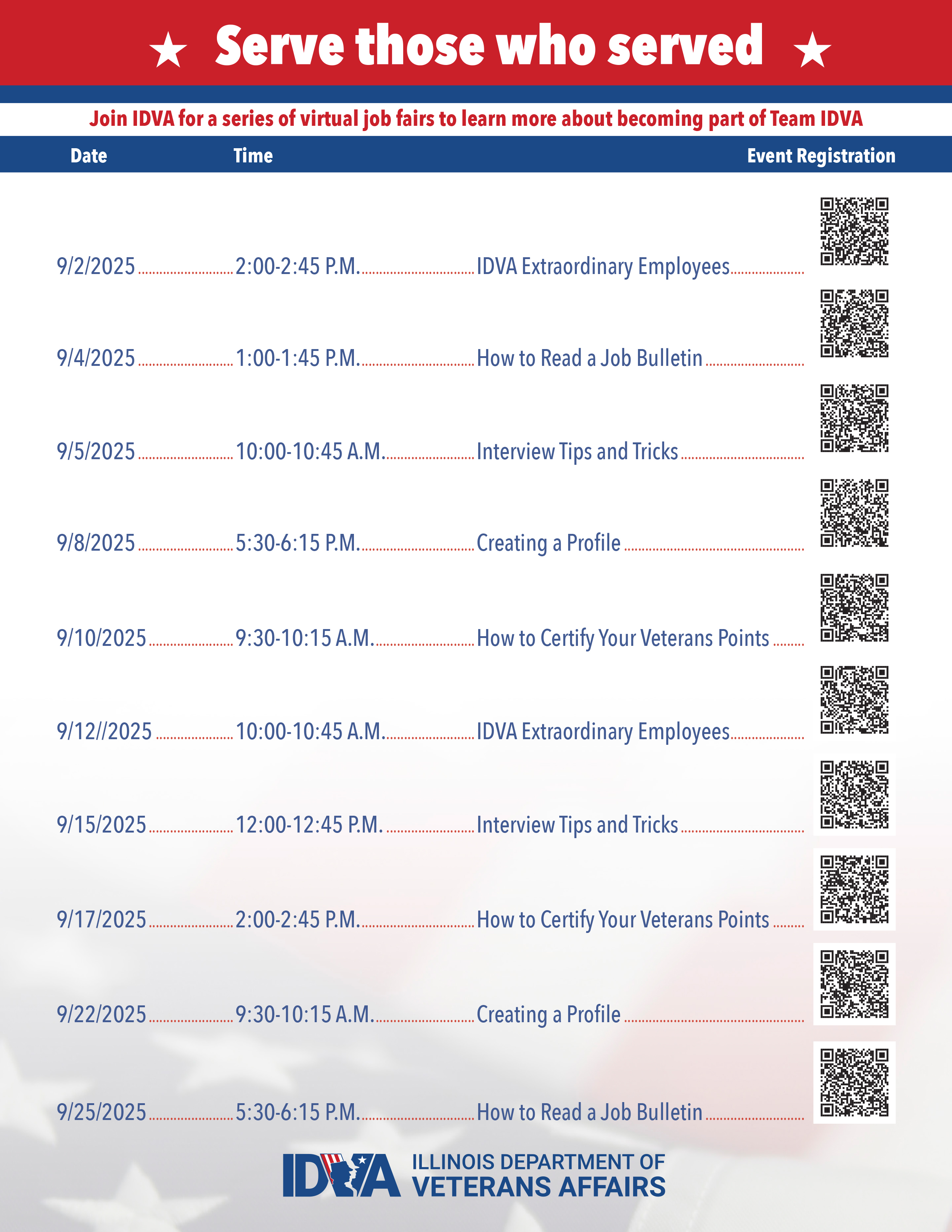 ★ Serve those who served ★

Join IDVA for a series of virtual job fairs to learn more about becoming part of Team IDVA

| Date | Time | | Event Registration |
|---|---|---|---|
| 9/2/2025 | 2:00-2:45 P.M. | IDVA Extraordinary Employees | |
| 9/4/2025 | 1:00-1:45 P.M. | How to Read a Job Bulletin | |
| 9/5/2025 | 10:00-10:45 A.M. | Interview Tips and Tricks | |
| 9/8/2025 | 5:30-6:15 P.M. | Creating a Profile | |
| 9/10/2025 | 9:30-10:15 A.M. | How to Certify Your Veterans Points | |
| 9/12//2025 | 10:00-10:45 A.M. | IDVA Extraordinary Employees | |
| 9/15/2025 | 12:00-12:45 P.M. | Interview Tips and Tricks | |
| 9/17/2025 | 2:00-2:45 P.M. | How to Certify Your Veterans Points | |
| 9/22/2025 | 9:30-10:15 A.M. | Creating a Profile | |
| 9/25/2025 | 5:30-6:15 P.M. | How to Read a Job Bulletin | |

IDVA ILLINOIS DEPARTMENT OF VETERANS AFFAIRS